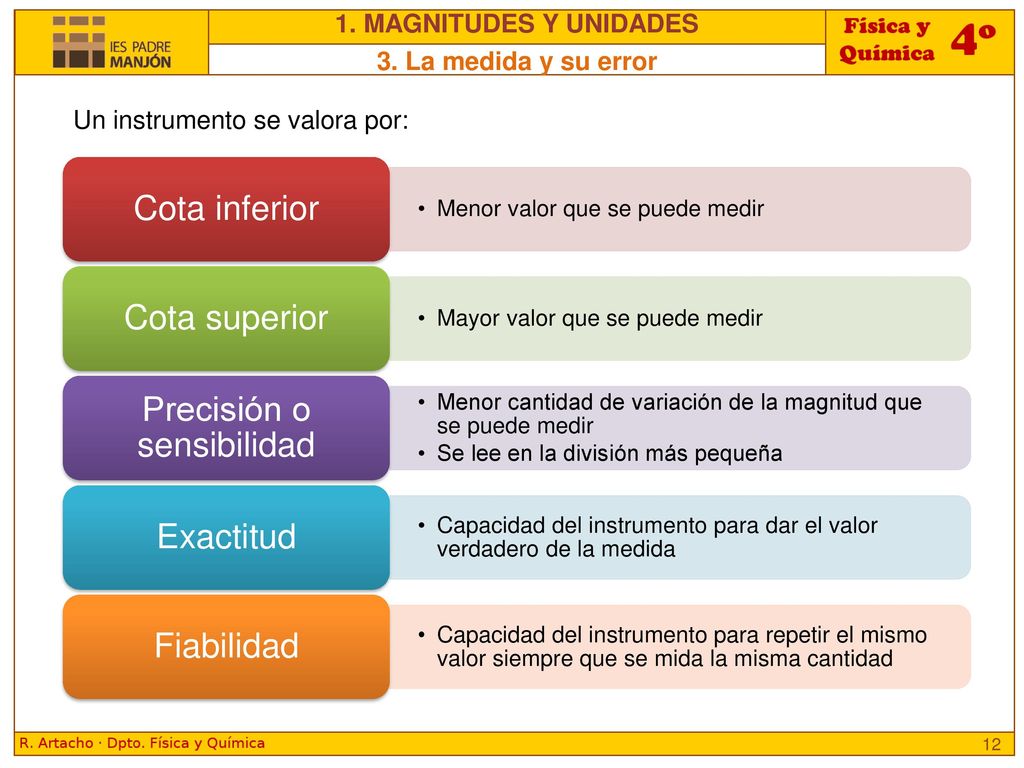 IES PADRE MANJÓN

1. MAGNITUDES Y UNIDADES

3. La medida y su error

Física y Química

4º

Un instrumento se valora por:

Cota inferior

• Menor valor que se puede medir

Cota superior

• Mayor valor que se puede medir

Precisión o sensibilidad

• Menor cantidad de variación de la magnitud que se puede medir
• Se lee en la división más pequeña

Exactitud

• Capacidad del instrumento para dar el valor verdadero de la medida

Fiabilidad

• Capacidad del instrumento para repetir el mismo valor siempre que se mida la misma cantidad

R. Artacho · Dpto. Física y Química

12